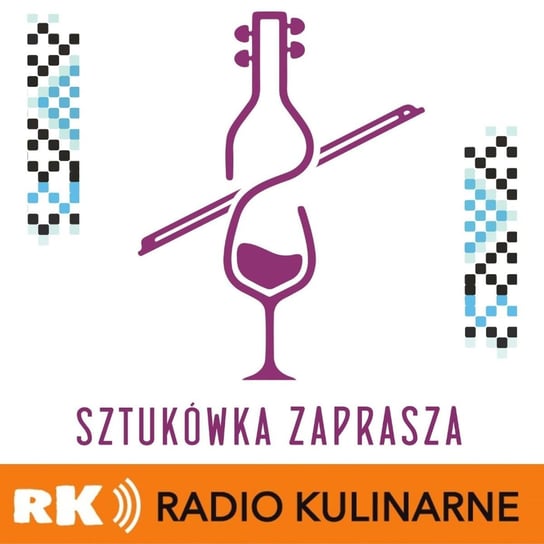 SZTUKÓWKA ZAPRASZA

RK RADIO KULINARNE